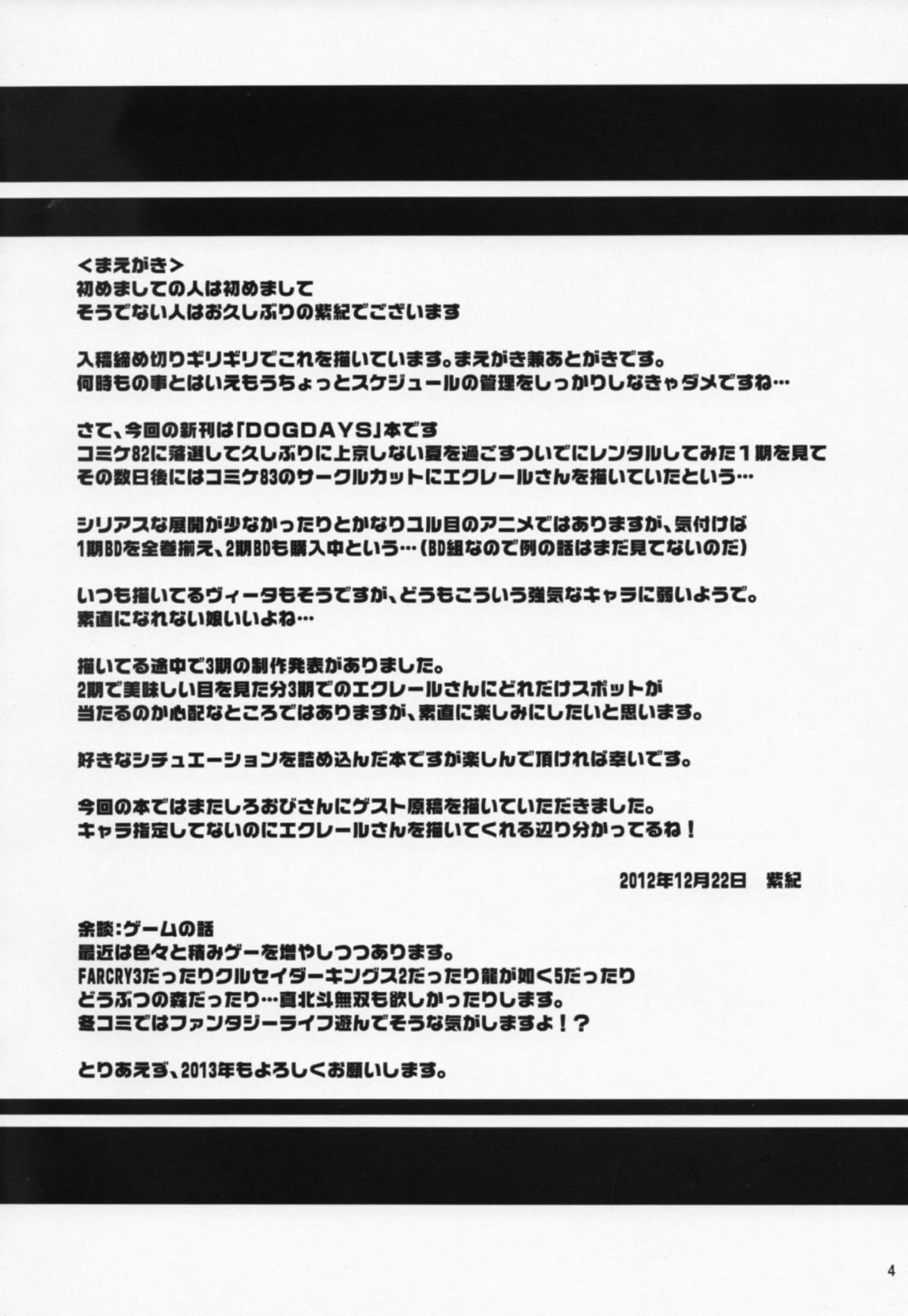 <まえがき>
初めましての人は初めまして
そうでない人はお久しぶりの紫紀でございます

入稿締め切りギリギリでこれを描いています。まえがき兼あとがきです。
何時もの事とはいえもうちょっとスケジュールの管理をしっかりしなきゃダメですね…

さて、今回の新刊は「DOGDAYS」本です
コミケ82に落選して久しぶりに上京しない夏を過ごすついでにレンタルしてみた1期を見て
その数日後にはコミケ83のサークルカットにエクレールさんを描いていたという…

シリアスな展開が少なかったりとかなりユル目のアニメではありますが、気付けば
1期BDを全巻揃え、2期BDも購入中という…(BD組なので例の話はまだ見てないのだ)

いつも描いてるヴィータもそうですが、どうもこういう強気なキャラに弱いようで。
素直になれない娘いいよね…

描いてる途中で3期の制作発表がありました。
2期で美味しい目を見た分3期でのエクレールさんにどれだけスポットが
当たるのか心配なところではありますが、素直に楽しみにしたいと思います。

好きなシチュエーションを詰め込んだ本ですが楽しんで頂ければ幸いです。

今回の本ではまたしろおびさんにゲスト原稿を描いていただきました。
キャラ指定してないのにエクレールさんを描いてくれる辺り分かってるね!

2012年12月22日 紫紀

余談:ゲームの話
最近は色々と積みゲーを増やしつつあります。
FARCRY3だったりクルセイダーキングス2だったり龍が如く5だったり
どうぶつの森だったり…真北斗無双も欲しかったりします。
冬コミではファンタジーライフ遊んでそうな気がしますよ!?

とりあえず、2013年もよろしくお願いします。

4